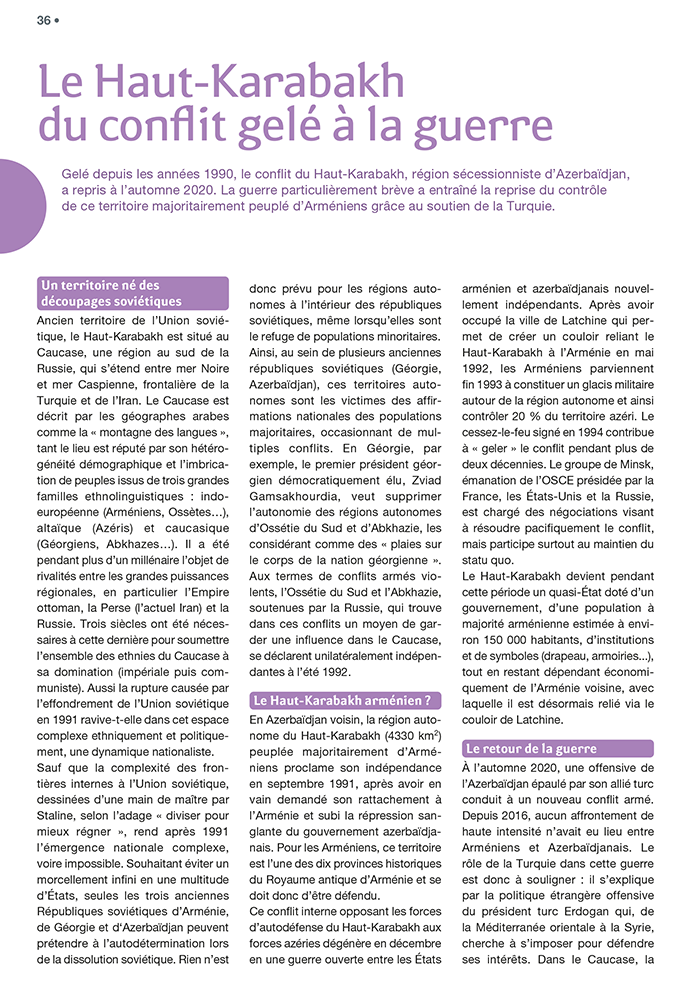 36 •

Le Haut-Karabakh du conflit gelé à la guerre

Gelé depuis les années 1990, le conflit du Haut-Karabakh, région sécessionniste d'Azerbaïdjan, a repris à l'automne 2020. La guerre particulièrement brève a entraîné la reprise du contrôle de ce territoire majoritairement peuplé d'Arméniens grâce au soutien de la Turquie.

Un territoire né des découpages soviétiques

Ancien territoire de l'Union soviétique, le Haut-Karabakh est situé au Caucase, une région au sud de la Russie, qui s'étend entre mer Noire et mer Caspienne, frontalière de la Turquie et de l'Iran. Le Caucase est décrit par les géographes arabes comme la « montagne des langues », tant le lieu est réputé par son hétérogénéité démographique et l'imbrication de peuples issus de trois grandes familles ethnolinguistiques : indo-européenne (Arméniens, Ossètes…), altaïque (Azéris) et caucasique (Géorgiens, Abkhazes…). Il a été pendant plus d'un millénaire l'objet de rivalités entre les grandes puissances régionales, en particulier l'Empire ottoman, la Perse (l'actuel Iran) et la Russie. Trois siècles ont été nécessaires à cette dernière pour soumettre l'ensemble des ethnies du Caucase à sa domination (impériale puis communiste). Aussi la rupture causée par l'effondrement de l'Union soviétique en 1991 ravive-t-elle dans cet espace complexe ethniquement et politiquement, une dynamique nationaliste.

Sauf que la complexité des frontières internes à l'Union soviétique, dessinées d'une main de maître par Staline, selon l'adage « diviser pour mieux régner », rend après 1991 l'émergence nationale complexe, voire impossible. Souhaitant éviter un morcellement infini en une multitude d'États, seules les trois anciennes Républiques soviétiques d'Arménie, de Géorgie et d'Azerbaïdjan peuvent prétendre à l'autodétermination lors de la dissolution soviétique. Rien n'est donc prévu pour les régions autonomes à l'intérieur des républiques soviétiques, même lorsqu'elles sont le refuge de populations minoritaires. Ainsi, au sein de plusieurs anciennes républiques soviétiques (Géorgie, Azerbaïdjan), ces territoires autonomes sont les victimes des affirmations nationales des populations majoritaires, occasionnant de multiples conflits. En Géorgie, par exemple, le premier président géorgien démocratiquement élu, Zviad Gamsakhourdia, veut supprimer l'autonomie des régions autonomes d'Ossétie du Sud et d'Abkhazie, les considérant comme des « plaies sur le corps de la nation géorgienne ». Aux termes de conflits armés violents, l'Ossétie du Sud et l'Abkhazie, soutenues par la Russie, qui trouve dans ces conflits un moyen de garder une influence dans le Caucase, se déclarent unilatéralement indépendantes à l'été 1992.

Le Haut-Karabakh arménien ?

En Azerbaïdjan voisin, la région autonome du Haut-Karabakh (4330 km$^2$) peuplée majoritairement d'Arméniens proclame son indépendance en septembre 1991, après avoir en vain demandé son rattachement à l'Arménie et subi la répression sanglante du gouvernement azerbaïdjanais. Pour les Arméniens, ce territoire est l'une des dix provinces historiques du Royaume antique d'Arménie et se doit donc d'être défendu.

Ce conflit interne opposant les forces d'autodéfense du Haut-Karabakh aux forces azéries dégénère en décembre en une guerre ouverte entre les États arménien et azerbaïdjanais nouvellement indépendants. Après avoir occupé la ville de Latchine qui permet de créer un couloir reliant le Haut-Karabakh à l'Arménie en mai 1992, les Arméniens parviennent fin 1993 à constituer un glacis militaire autour de la région autonome et ainsi contrôler 20 % du territoire azéri. Le cessez-le-feu signé en 1994 contribue à « geler » le conflit pendant plus de deux décennies. Le groupe de Minsk, émanation de l'OSCE présidée par la France, les États-Unis et la Russie, est chargé des négociations visant à résoudre pacifiquement le conflit, mais participe surtout au maintien du statu quo.

Le Haut-Karabakh devient pendant cette période un quasi-État doté d'un gouvernement, d'une population à majorité arménienne estimée à environ 150 000 habitants, d'institutions et de symboles (drapeau, armoiries...), tout en restant dépendant économiquement de l'Arménie voisine, avec laquelle il est désormais relié via le couloir de Latchine.

Le retour de la guerre

À l'automne 2020, une offensive de l'Azerbaïdjan épaulé par son allié turc conduit à un nouveau conflit armé. Depuis 2016, aucun affrontement de haute intensité n'avait eu lieu entre Arméniens et Azerbaïdjanais. Le rôle de la Turquie dans cette guerre est donc à souligner : il s'explique par la politique étrangère offensive du président turc Erdogan qui, de la Méditerranée orientale à la Syrie, cherche à s'imposer pour défendre ses intérêts. Dans le Caucase, la